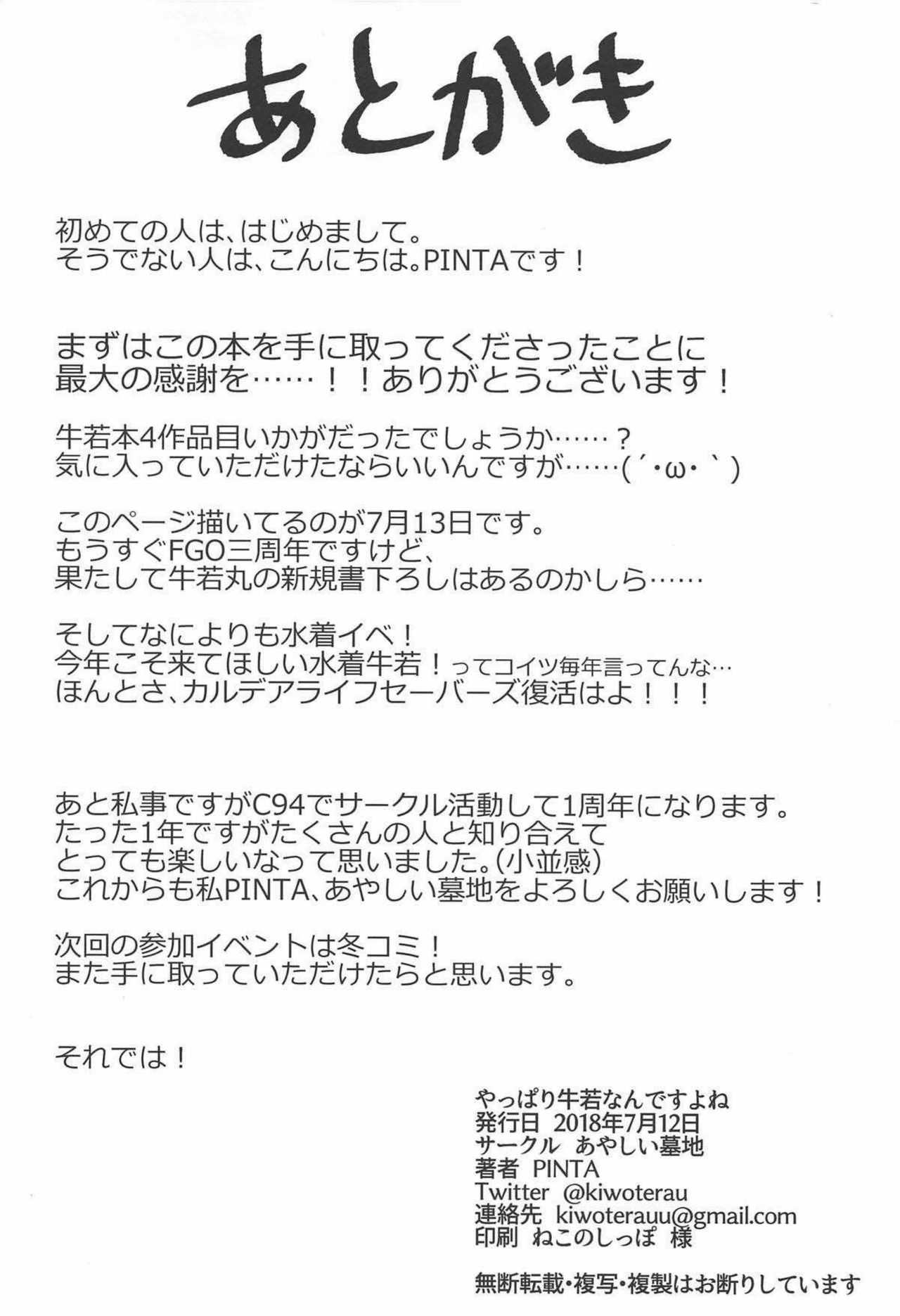 あとがき

初めての人は、はじめまして。
そうでない人は、こんにちは。PINTAです！

まずはこの本を手に取ってくださったことに
最大の感謝を……！！ありがとうございます！

牛若本4作品目いかがだったでしょうか……？
気に入っていただけたならいいんですが……(´･ω･`)

このページ描いてるのが7月13日です。
もうすぐFGO三周年ですけど、
果たして牛若丸の新規書下ろしはあるのかしら……

そしてなによりも水着イベ！
今年こそ来てほしい水着牛若！ってコイツ毎年言ってんな…
ほんとさ、カルデアライフセーバーズ復活はよ！！！

あと私事ですがC94でサークル活動して1周年になります。
たった1年ですがたくさんの人と知り合えて
とっても楽しいなって思いました。(小並感)
これからも私PINTA、あやしい墓地をよろしくお願いします！

次回の参加イベントは冬コミ！
また手に取っていただけたらと思います。

それでは！

やっぱり牛若なんですよね
発行日 2018年7月12日
サークル あやしい墓地
著者 PINTA
Twitter @kiwoterau
連絡先 kiwoterauu@gmail.com
印刷 ねこのしっぽ 様

無断転載・複写・複製はお断りしています